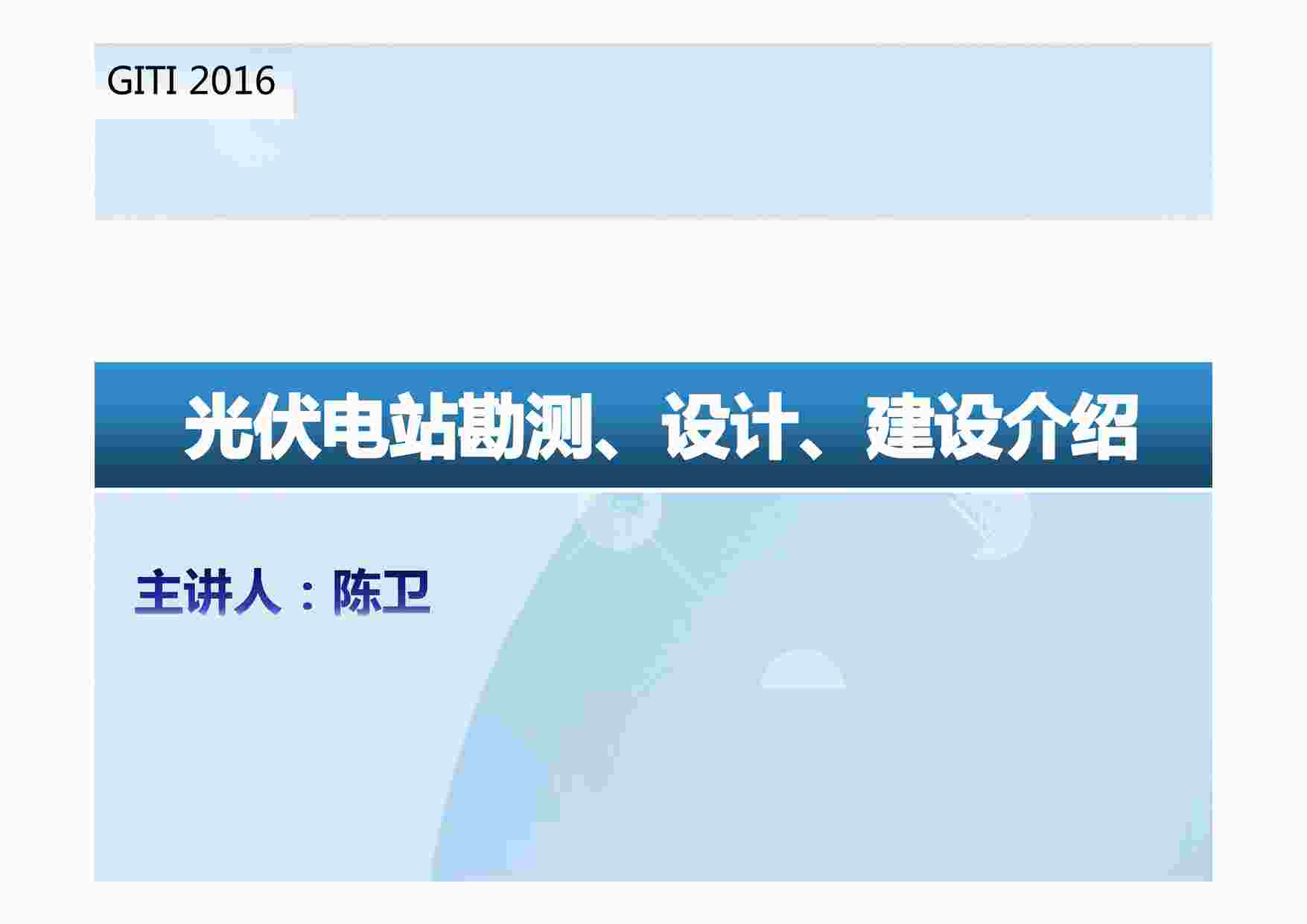 GITI 2016

光伏电站勘测、设计、建设介绍

主讲人：陈卫